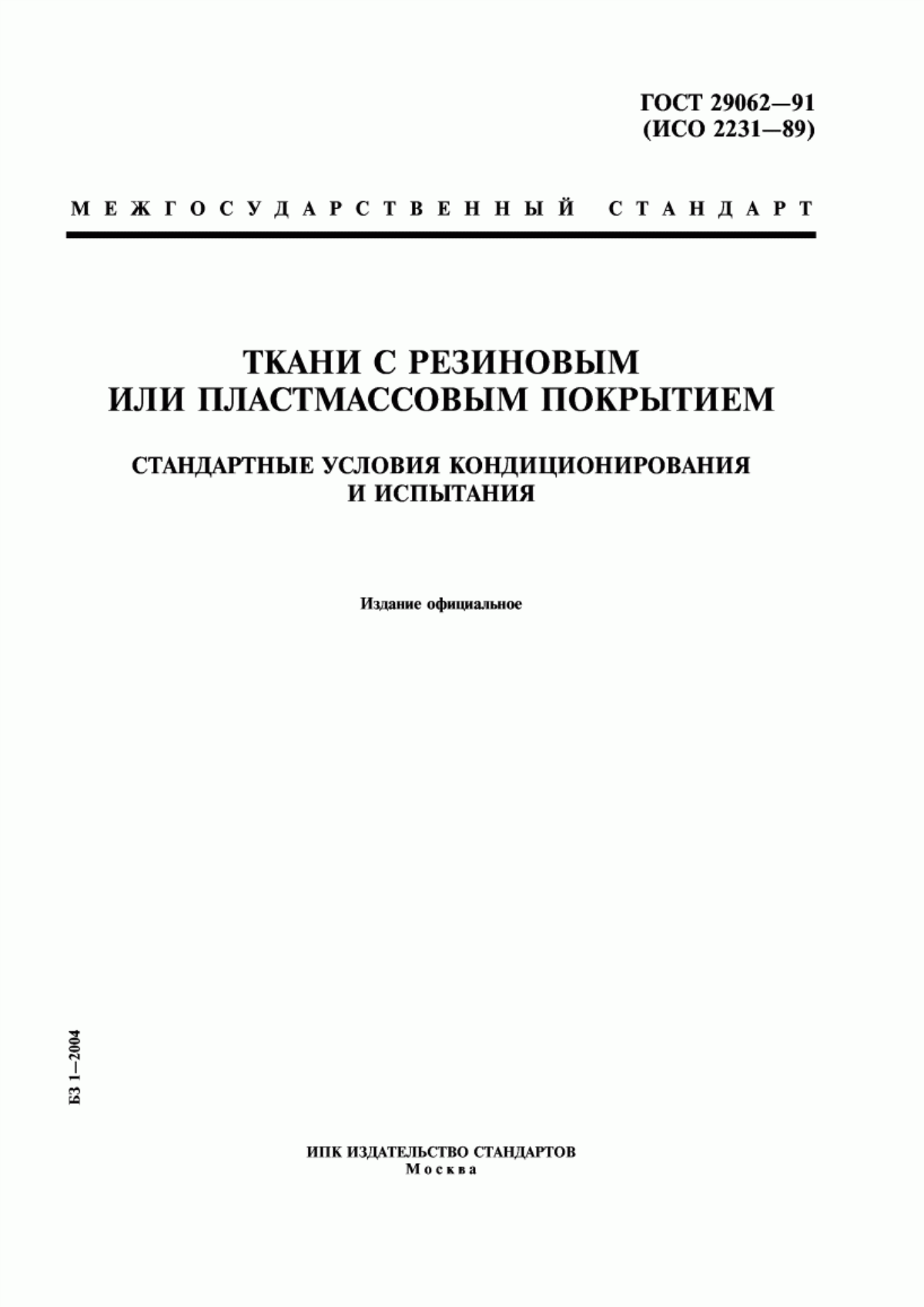 ГОСТ 29062—91
(ИСО 2231—89)

МЕЖГОСУДАРСТВЕННЫЙ СТАНДАРТ

ТКАНИ С РЕЗИНОВЫМ
ИЛИ ПЛАСТМАССОВЫМ ПОКРЫТИЕМ

СТАНДАРТНЫЕ УСЛОВИЯ КОНДИЦИОНИРОВАНИЯ
И ИСПЫТАНИЯ

Издание официальное

БЗ 1—2004

ИПК ИЗДАТЕЛЬСТВО СТАНДАРТОВ
Москва